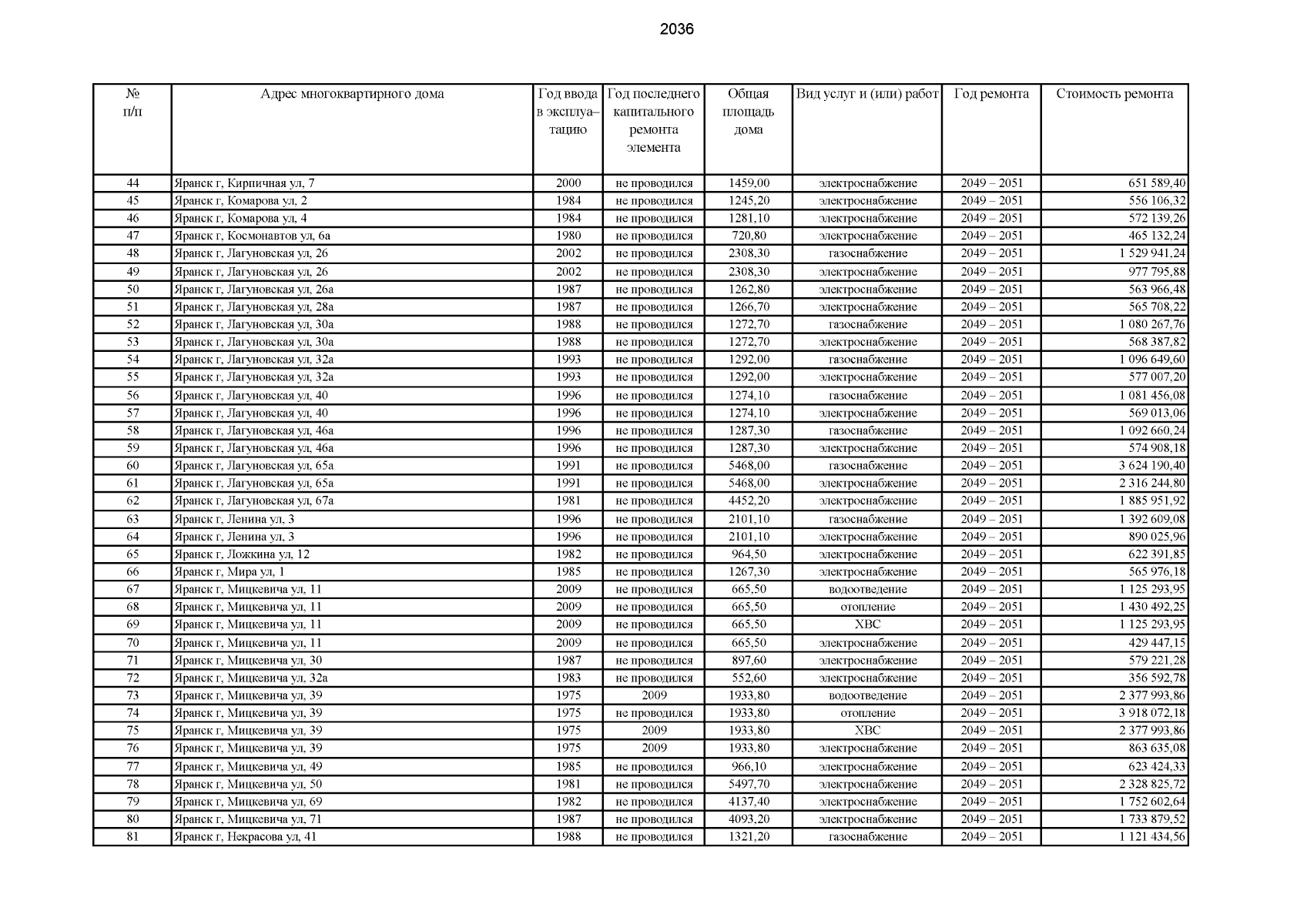 2036

| № п/п | Адрес многоквартирного дома | Год ввода в эксплуатацию | Год последнего капитального ремонта элемента | Общая площадь дома | Вид услуг и (или) работ | Год ремонта | Стоимость ремонта |
|---|---|---|---|---|---|---|---|
| 44 | Яранск г, Кирпичная ул, 7 | 2000 | не проводился | 1459,00 | электроснабжение | 2049 – 2051 | 651 589,40 |
| 45 | Яранск г, Комарова ул, 2 | 1984 | не проводился | 1245,20 | электроснабжение | 2049 – 2051 | 556 106,32 |
| 46 | Яранск г, Комарова ул, 4 | 1984 | не проводился | 1281,10 | электроснабжение | 2049 – 2051 | 572 139,26 |
| 47 | Яранск г, Космонавтов ул, 6а | 1980 | не проводился | 720,80 | электроснабжение | 2049 – 2051 | 465 132,24 |
| 48 | Яранск г, Лагуновская ул, 26 | 2002 | не проводился | 2308,30 | газоснабжение | 2049 – 2051 | 1 529 941,24 |
| 49 | Яранск г, Лагуновская ул, 26 | 2002 | не проводился | 2308,30 | электроснабжение | 2049 – 2051 | 977 795,88 |
| 50 | Яранск г, Лагуновская ул, 26а | 1987 | не проводился | 1262,80 | электроснабжение | 2049 – 2051 | 563 966,48 |
| 51 | Яранск г, Лагуновская ул, 28а | 1987 | не проводился | 1266,70 | электроснабжение | 2049 – 2051 | 565 708,22 |
| 52 | Яранск г, Лагуновская ул, 30а | 1988 | не проводился | 1272,70 | газоснабжение | 2049 – 2051 | 1 080 267,76 |
| 53 | Яранск г, Лагуновская ул, 30а | 1988 | не проводился | 1272,70 | электроснабжение | 2049 – 2051 | 568 387,82 |
| 54 | Яранск г, Лагуновская ул, 32а | 1993 | не проводился | 1292,00 | газоснабжение | 2049 – 2051 | 1 096 649,60 |
| 55 | Яранск г, Лагуновская ул, 32а | 1993 | не проводился | 1292,00 | электроснабжение | 2049 – 2051 | 577 007,20 |
| 56 | Яранск г, Лагуновская ул, 40 | 1996 | не проводился | 1274,10 | газоснабжение | 2049 – 2051 | 1 081 456,08 |
| 57 | Яранск г, Лагуновская ул, 40 | 1996 | не проводился | 1274,10 | электроснабжение | 2049 – 2051 | 569 013,06 |
| 58 | Яранск г, Лагуновская ул, 46а | 1996 | не проводился | 1287,30 | газоснабжение | 2049 – 2051 | 1 092 660,24 |
| 59 | Яранск г, Лагуновская ул, 46а | 1996 | не проводился | 1287,30 | электроснабжение | 2049 – 2051 | 574 908,18 |
| 60 | Яранск г, Лагуновская ул, 65а | 1991 | не проводился | 5468,00 | газоснабжение | 2049 – 2051 | 3 624 190,40 |
| 61 | Яранск г, Лагуновская ул, 65а | 1991 | не проводился | 5468,00 | электроснабжение | 2049 – 2051 | 2 316 244,80 |
| 62 | Яранск г, Лагуновская ул, 67а | 1981 | не проводился | 4452,20 | электроснабжение | 2049 – 2051 | 1 885 951,92 |
| 63 | Яранск г, Ленина ул, 3 | 1996 | не проводился | 2101,10 | газоснабжение | 2049 – 2051 | 1 392 609,08 |
| 64 | Яранск г, Ленина ул, 3 | 1996 | не проводился | 2101,10 | электроснабжение | 2049 – 2051 | 890 025,96 |
| 65 | Яранск г, Ложкина ул, 12 | 1982 | не проводился | 964,50 | электроснабжение | 2049 – 2051 | 622 391,85 |
| 66 | Яранск г, Мира ул, 1 | 1985 | не проводился | 1267,30 | электроснабжение | 2049 – 2051 | 565 976,18 |
| 67 | Яранск г, Мицкевича ул, 11 | 2009 | не проводился | 665,50 | водоотведение | 2049 – 2051 | 1 125 293,95 |
| 68 | Яранск г, Мицкевича ул, 11 | 2009 | не проводился | 665,50 | отопление | 2049 – 2051 | 1 430 492,25 |
| 69 | Яранск г, Мицкевича ул, 11 | 2009 | не проводился | 665,50 | ХВС | 2049 – 2051 | 1 125 293,95 |
| 70 | Яранск г, Мицкевича ул, 11 | 2009 | не проводился | 665,50 | электроснабжение | 2049 – 2051 | 429 447,15 |
| 71 | Яранск г, Мицкевича ул, 30 | 1987 | не проводился | 897,60 | электроснабжение | 2049 – 2051 | 579 221,28 |
| 72 | Яранск г, Мицкевича ул, 32а | 1983 | не проводился | 552,60 | электроснабжение | 2049 – 2051 | 356 592,78 |
| 73 | Яранск г, Мицкевича ул, 39 | 1975 | 2009 | 1933,80 | водоотведение | 2049 – 2051 | 2 377 993,86 |
| 74 | Яранск г, Мицкевича ул, 39 | 1975 | не проводился | 1933,80 | отопление | 2049 – 2051 | 3 918 072,18 |
| 75 | Яранск г, Мицкевича ул, 39 | 1975 | 2009 | 1933,80 | ХВС | 2049 – 2051 | 2 377 993,86 |
| 76 | Яранск г, Мицкевича ул, 39 | 1975 | 2009 | 1933,80 | электроснабжение | 2049 – 2051 | 863 635,08 |
| 77 | Яранск г, Мицкевича ул, 49 | 1985 | не проводился | 966,10 | электроснабжение | 2049 – 2051 | 623 424,33 |
| 78 | Яранск г, Мицкевича ул, 50 | 1981 | не проводился | 5497,70 | электроснабжение | 2049 – 2051 | 2 328 825,72 |
| 79 | Яранск г, Мицкевича ул, 69 | 1982 | не проводился | 4137,40 | электроснабжение | 2049 – 2051 | 1 752 602,64 |
| 80 | Яранск г, Мицкевича ул, 71 | 1987 | не проводился | 4093,20 | электроснабжение | 2049 – 2051 | 1 733 879,52 |
| 81 | Яранск г, Некрасова ул, 41 | 1988 | не проводился | 1321,20 | газоснабжение | 2049 – 2051 | 1 121 434,56 |